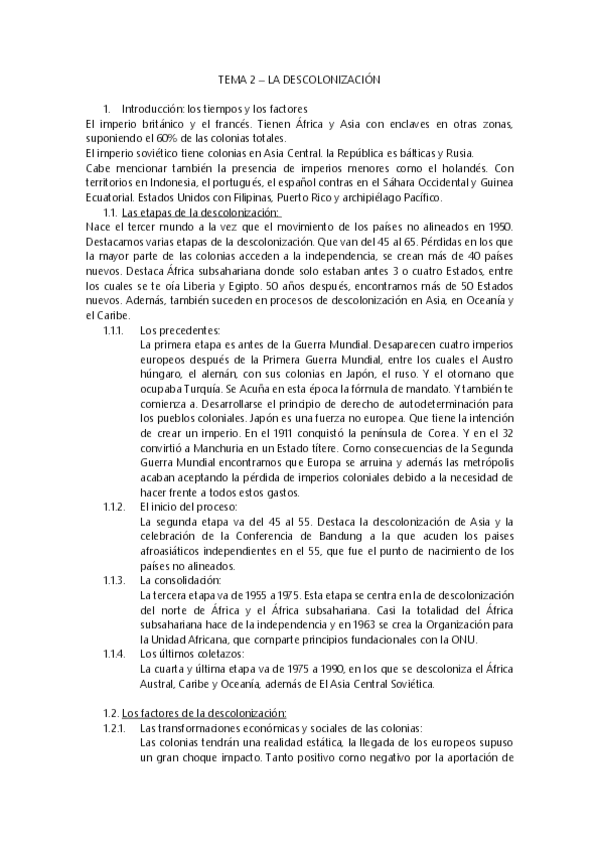 TEMA 2 – LA DESCOLONIZACIÓN

1. Introducción: los tiempos y los factores
El imperio británico y el francés. Tienen África y Asia con enclaves en otras zonas, suponiendo el 60% de las colonias totales.
El imperio soviético tiene colonias en Asia Central. la República es bálticas y Rusia.
Cabe mencionar también la presencia de imperios menores como el holandés. Con territorios en Indonesia, el portugués, el español contras en el Sáhara Occidental y Guinea Ecuatorial. Estados Unidos con Filipinas, Puerto Rico y archipiélago Pacífico.

1.1. Las etapas de la descolonización:
Nace el tercer mundo a la vez que el movimiento de los países no alineados en 1950. Destacamos varias etapas de la descolonización. Que van del 45 al 65. Pérdidas en los que la mayor parte de las colonias acceden a la independencia, se crean más de 40 países nuevos. Destaca África subsahariana donde solo estaban antes 3 o cuatro Estados, entre los cuales se te oía Liberia y Egipto. 50 años después, encontramos más de 50 Estados nuevos. Además, también suceden en procesos de descolonización en Asia, en Oceanía y el Caribe.

1.1.1. Los precedentes:
La primera etapa es antes de la Guerra Mundial. Desaparecen cuatro imperios europeos después de la Primera Guerra Mundial, entre los cuales el Austro húngaro, el alemán, con sus colonias en Japón, el ruso. Y el otomano que ocupaba Turquía. Se Acuña en esta época la fórmula de mandato. Y también te comienza a. Desarrollarse el principio de derecho de autodeterminación para los pueblos coloniales. Japón es una fuerza no europea. Que tiene la intención de crear un imperio. En el 1911 conquistó la península de Corea. Y en el 32 convirtió a Manchuria en un Estado títere. Como consecuencias de la Segunda Guerra Mundial encontramos que Europa se arruina y además las metrópolis acaban aceptando la pérdida de imperios coloniales debido a la necesidad de hacer frente a todos estos gastos.

1.1.2. El inicio del proceso:
La segunda etapa va del 45 al 55. Destaca la descolonización de Asia y la celebración de la Conferencia de Bandung a la que acuden los países afroasiáticos independientes en el 55, que fue el punto de nacimiento de los países no alineados.

1.1.3. La consolidación:
La tercera etapa va de 1955 a 1975. Esta etapa se centra en la de descolonización del norte de África y el África subsahariana. Casi la totalidad del África subsahariana hace de la independencia y en 1963 se crea la Organización para la Unidad Africana, que comparte principios fundacionales con la ONU.

1.1.4. Los últimos coletazos:
La cuarta y última etapa va de 1975 a 1990, en los que se descoloniza el África Austral, Caribe y Oceanía, además de El Asia Central Soviética.

1.2. Los factores de la descolonización:
1.2.1. Las transformaciones económicas y sociales de las colonias:
Las colonias tendrán una realidad estática, la llegada de los europeos supuso un gran choque impacto. Tanto positivo como negativo por la aportación de